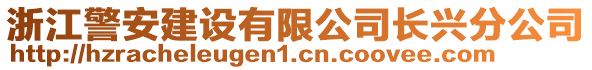 浙江警安建设有限公司长兴分公司
http://hzracheleugen1.cn.coovee.com